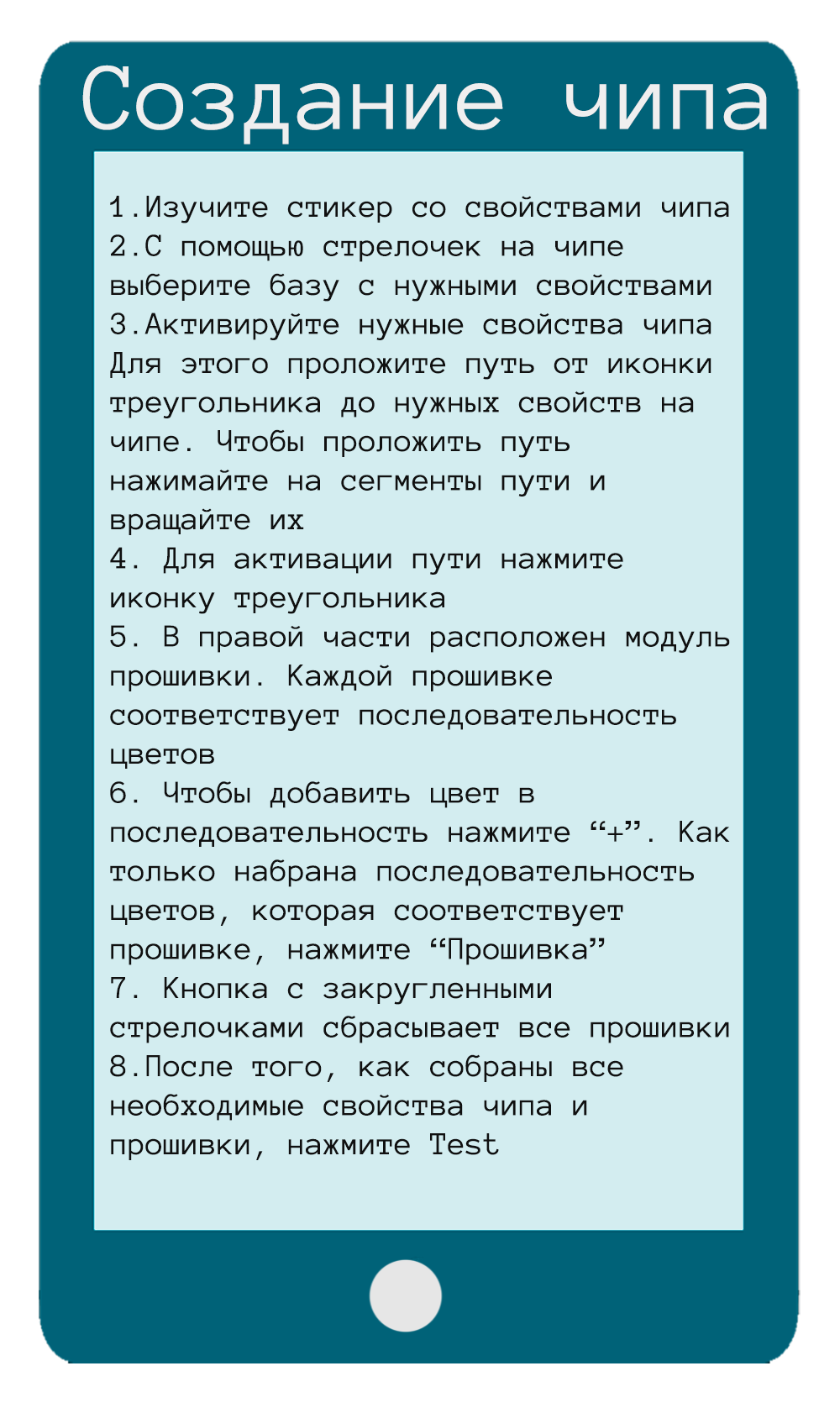 Создание чипа

1.Изучите стикер со свойствами чипа
2.С помощью стрелочек на чипе выберите базу с нужными свойствами
3.Активируйте нужные свойства чипа Для этого проложите путь от иконки треугольника до нужных свойств на чипе. Чтобы проложить путь нажимайте на сегменты пути и вращайте их
4. Для активации пути нажмите иконку треугольника
5. В правой части расположен модуль прошивки. Каждой прошивке соответствует последовательность цветов
6. Чтобы добавить цвет в последовательность нажмите “+”. Как только набрана последовательность цветов, которая соответствует прошивке, нажмите “Прошивка”
7. Кнопка с закругленными стрелочками сбрасывает все прошивки
8.После того, как собраны все необходимые свойства чипа и прошивки, нажмите Test